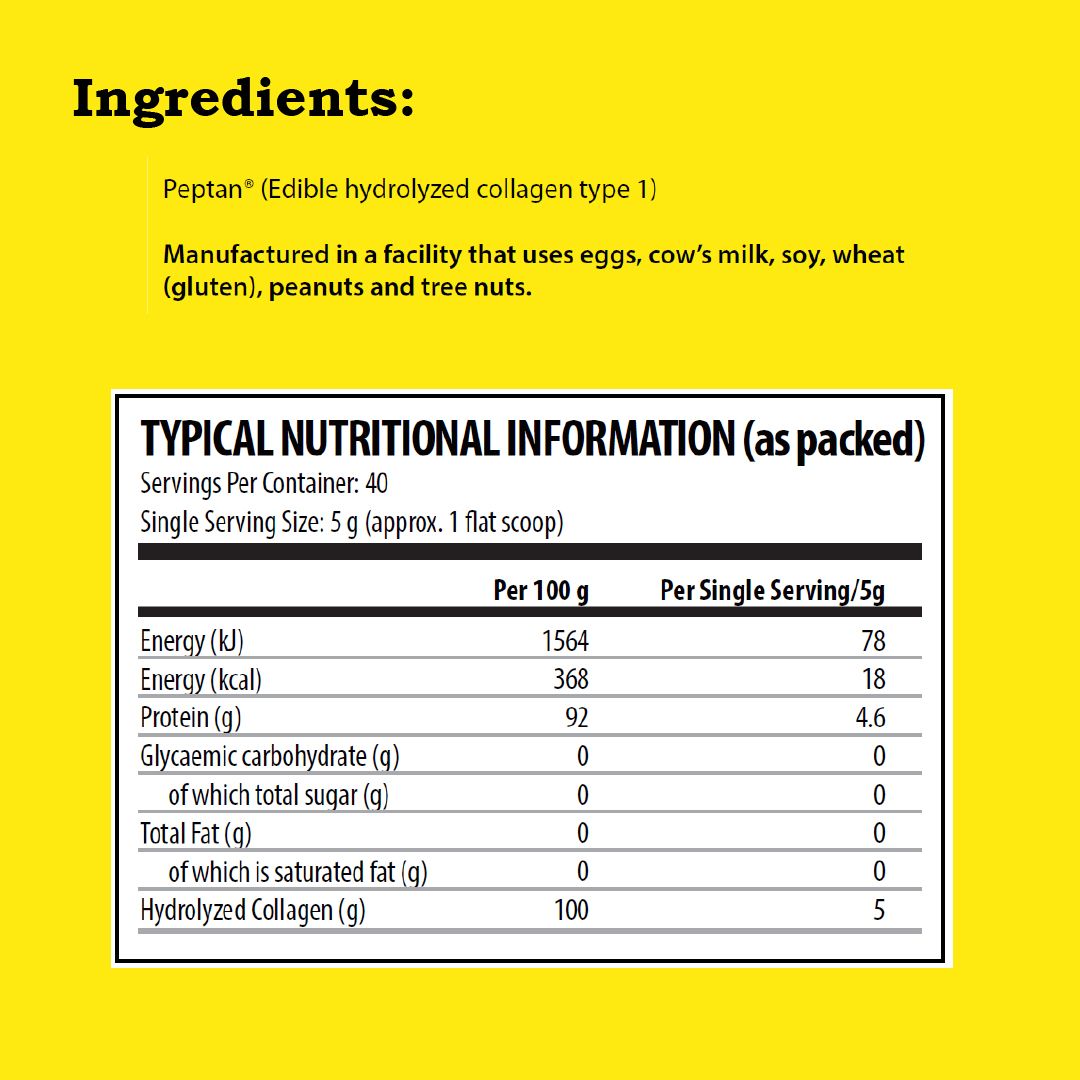 Ingredients:

Peptan® (Edible hydrolyzed collagen type 1)

Manufactured in a facility that uses eggs, cow's milk, soy, wheat (gluten), peanuts and tree nuts.

TYPICAL NUTRITIONAL INFORMATION (as packed)
Servings Per Container: 40
Single Serving Size: 5 g (approx. 1 flat scoop)

| | Per 100 g | Per Single Serving/5g |
|---|---|---|
| Energy (kJ) | 1564 | 78 |
| Energy (kcal) | 368 | 18 |
| Protein (g) | 92 | 4.6 |
| Glycaemic carbohydrate (g) | 0 | 0 |
| of which total sugar (g) | 0 | 0 |
| Total Fat (g) | 0 | 0 |
| of which is saturated fat (g) | 0 | 0 |
| Hydrolyzed Collagen (g) | 100 | 5 |